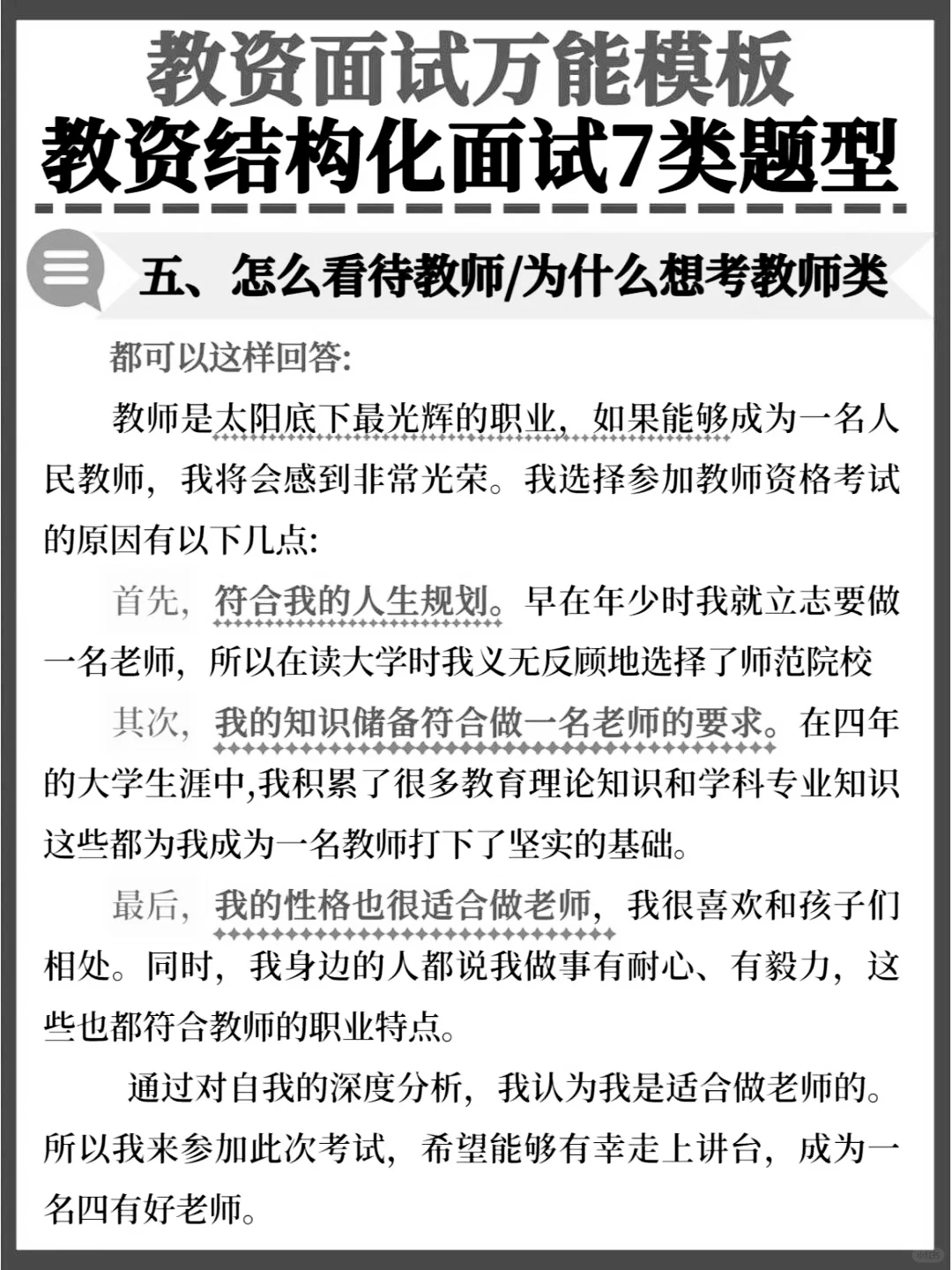 教资面试万能模板
教资结构化面试7类题型

五、怎么看待教师/为什么想考教师类

都可以这样回答:

教师是太阳底下最光辉的职业，如果能够成为一名人民教师，我将会感到非常光荣。我选择参加教师资格考试的原因有以下几点:

首先，符合我的人生规划。早在年少时我就立志要做一名老师，所以在读大学时我义无反顾地选择了师范院校

其次，我的知识储备符合做一名老师的要求。在四年的大学生涯中,我积累了很多教育理论知识和学科专业知识这些都为我成为一名教师打下了坚实的基础。

最后，我的性格也很适合做老师，我很喜欢和孩子们相处。同时，我身边的人都说我做事有耐心、有毅力，这些也都符合教师的职业特点。

通过对自我的深度分析，我认为我是适合做老师的。所以我来参加此次考试，希望能够有幸走上讲台，成为一名四有好老师。